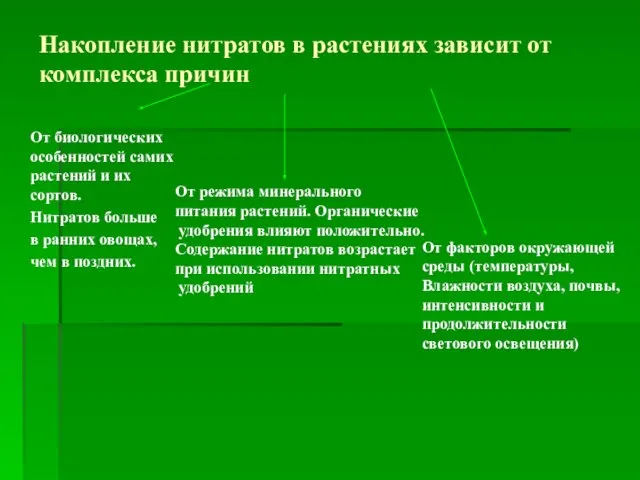 Накопление нитратов в растениях зависит от комплекса причин

От биологических особенностей самих растений и их сортов.

Нитратов больше в ранних овощах, чем в поздних.

От режима минерального питания растений. Органические удобрения влияют положительно. Содержание нитратов возрастает при использовании нитратных удобрений

От факторов окружающей среды (температуры, Влажности воздуха, почвы, интенсивности и продолжительности светового освещения)